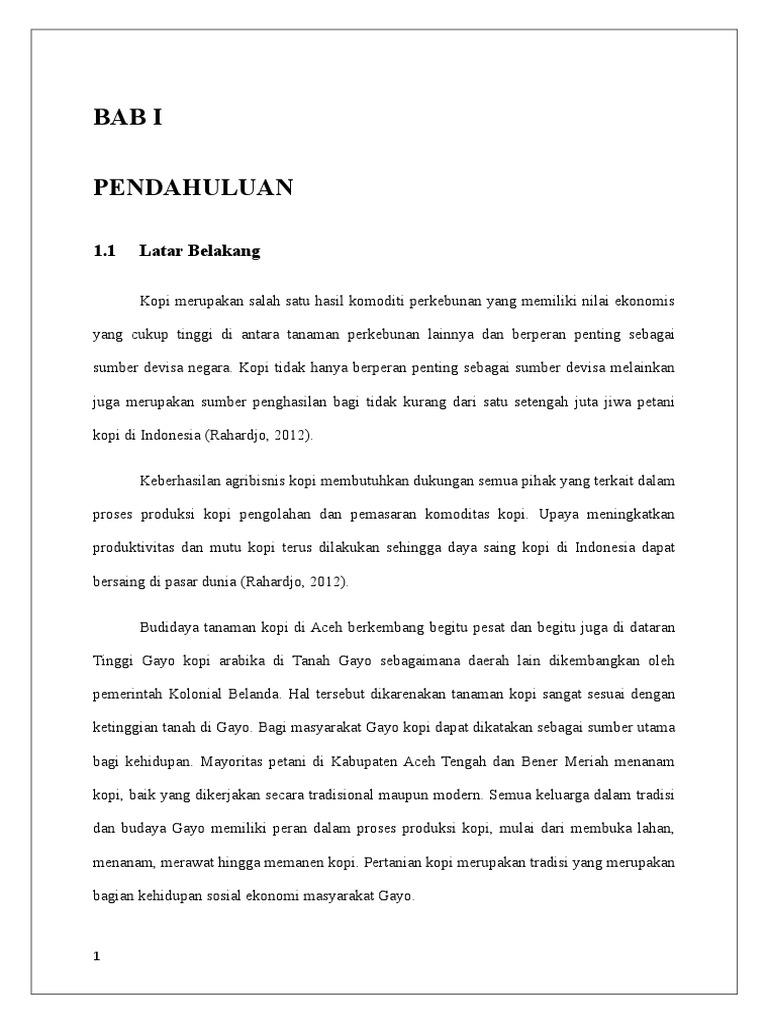 BAB I

PENDAHULUAN

1.1 Latar Belakang

Kopi merupakan salah satu hasil komoditi perkebunan yang memiliki nilai ekonomis yang cukup tinggi di antara tanaman perkebunan lainnya dan berperan penting sebagai sumber devisa negara. Kopi tidak hanya berperan penting sebagai sumber devisa melainkan juga merupakan sumber penghasilan bagi tidak kurang dari satu setengah juta jiwa petani kopi di Indonesia (Rahardjo, 2012).

Keberhasilan agribisnis kopi membutuhkan dukungan semua pihak yang terkait dalam proses produksi kopi pengolahan dan pemasaran komoditas kopi. Upaya meningkatkan produktivitas dan mutu kopi terus dilakukan sehingga daya saing kopi di Indonesia dapat bersaing di pasar dunia (Rahardjo, 2012).

Budidaya tanaman kopi di Aceh berkembang begitu pesat dan begitu juga di dataran Tinggi Gayo kopi arabika di Tanah Gayo sebagaimana daerah lain dikembangkan oleh pemerintah Kolonial Belanda. Hal tersebut dikarenakan tanaman kopi sangat sesuai dengan ketinggian tanah di Gayo. Bagi masyarakat Gayo kopi dapat dikatakan sebagai sumber utama bagi kehidupan. Mayoritas petani di Kabupaten Aceh Tengah dan Bener Meriah menanam kopi, baik yang dikerjakan secara tradisional maupun modern. Semua keluarga dalam tradisi dan budaya Gayo memiliki peran dalam proses produksi kopi, mulai dari membuka lahan, menanam, merawat hingga memanen kopi. Pertanian kopi merupakan tradisi yang merupakan bagian kehidupan sosial ekonomi masyarakat Gayo.

1